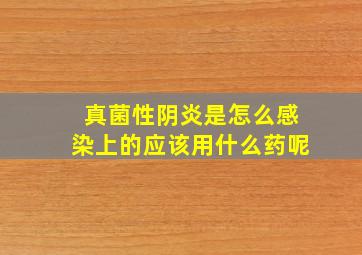 真菌性阴炎是怎么感染上的应该用什么药呢